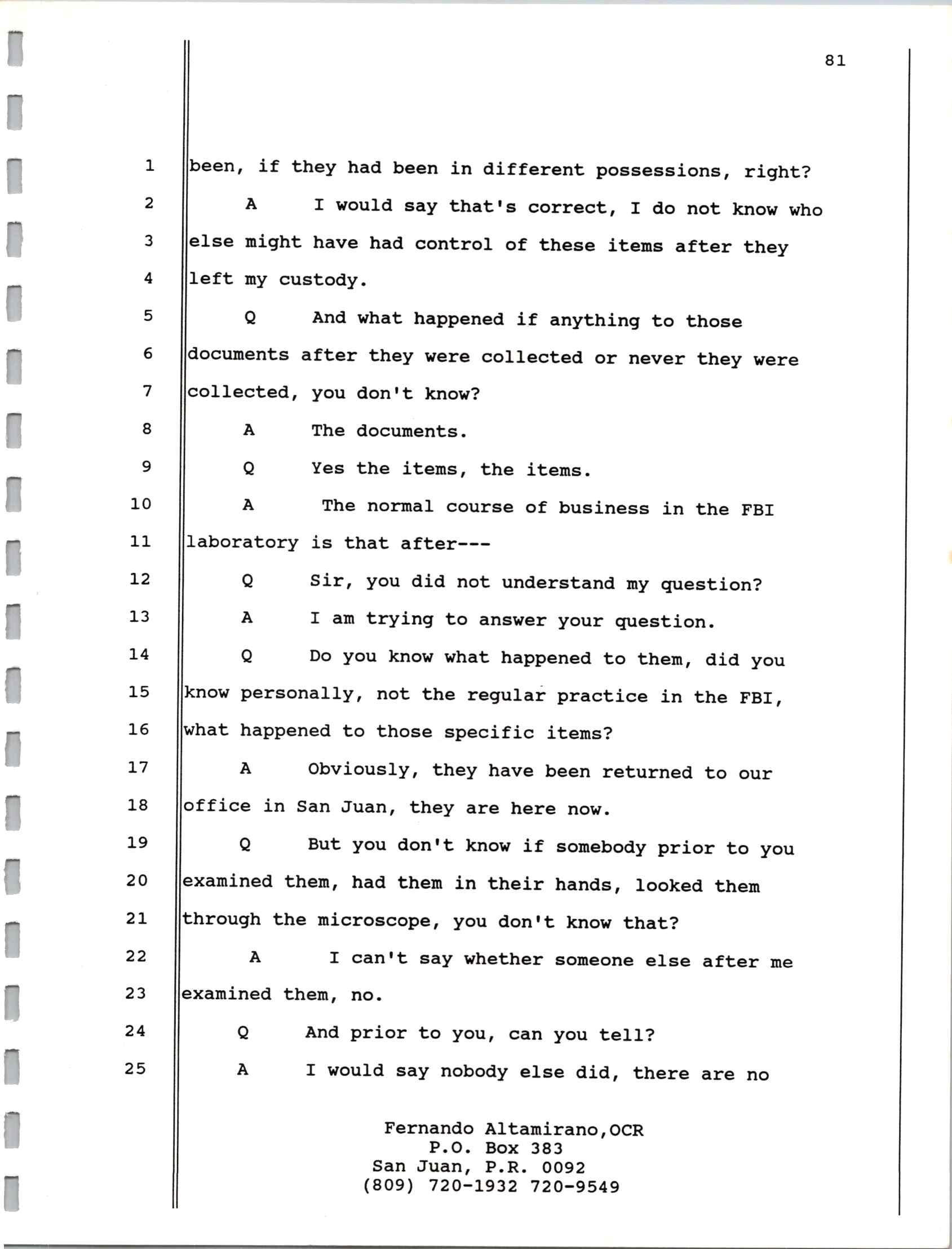 81

1 been, if they had been in different possessions, right?

2 A I would say that's correct, I do not know who

3 else might have had control of these items after they

4 left my custody.

5 Q And what happened if anything to those

6 documents after they were collected or never they were

7 collected, you don't know?

8 A The documents.

9 Q Yes the items, the items.

10 A The normal course of business in the FBI

11 laboratory is that after---

12 Q Sir, you did not understand my question?

13 A I am trying to answer your question.

14 Q Do you know what happened to them, did you

15 know personally, not the regular practice in the FBI,

16 what happened to those specific items?

17 A Obviously, they have been returned to our

18 office in San Juan, they are here now.

19 Q But you don't know if somebody prior to you

20 examined them, had them in their hands, looked them

21 through the microscope, you don't know that?

22 A I can't say whether someone else after me

23 examined them, no.

24 Q And prior to you, can you tell?

25 A I would say nobody else did, there are no

Fernando Altamirano,OCR
P.O. Box 383
San Juan, P.R. 0092
(809) 720-1932 720-9549